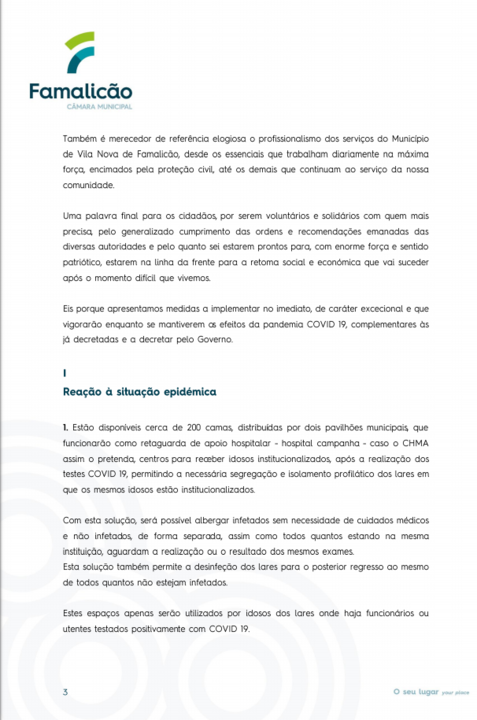 Famalicão
CÂMARA MUNICIPAL

Também é merecedor de referência elogiosa o profissionalismo dos serviços do Município de Vila Nova de Famalicão, desde os essenciais que trabalham diariamente na máxima força, encimados pela proteção civil, até os demais que continuam ao serviço da nossa comunidade.

Uma palavra final para os cidadãos, por serem voluntários e solidários com quem mais precisa, pelo generalizado cumprimento das ordens e recomendações emanadas das diversas autoridades e pelo quanto sei estarem prontos para, com enorme força e sentido patriótico, estarem na linha da frente para a retoma social e económica que vai suceder após o momento difícil que vivemos.

Eis porque apresentamos medidas a implementar no imediato, de caráter excecional e que vigorarão enquanto se mantiverem os efeitos da pandemia COVID 19, complementares às já decretadas e a decretar pelo Governo.

I
Reação à situação epidémica

1. Estão disponíveis cerca de 200 camas, distribuídas por dois pavilhões municipais, que funcionarão como retaguarda de apoio hospitalar - hospital campanha - caso o CHMA assim o pretenda, centros para receber idosos institucionalizados, após a realização dos testes COVID 19, permitindo a necessária segregação e isolamento profilático dos lares em que os mesmos idosos estão institucionalizados.

Com esta solução, será possível albergar infetados sem necessidade de cuidados médicos e não infetados, de forma separada, assim como todos quantos estando na mesma instituição, aguardam a realização ou o resultado dos mesmos exames.
Esta solução também permite a desinfeção dos lares para o posterior regresso ao mesmo de todos quantos não estejam infetados.

Estes espaços apenas serão utilizados por idosos dos lares onde haja funcionários ou utentes testados positivamente com COVID 19.

3

O seu lugar your place